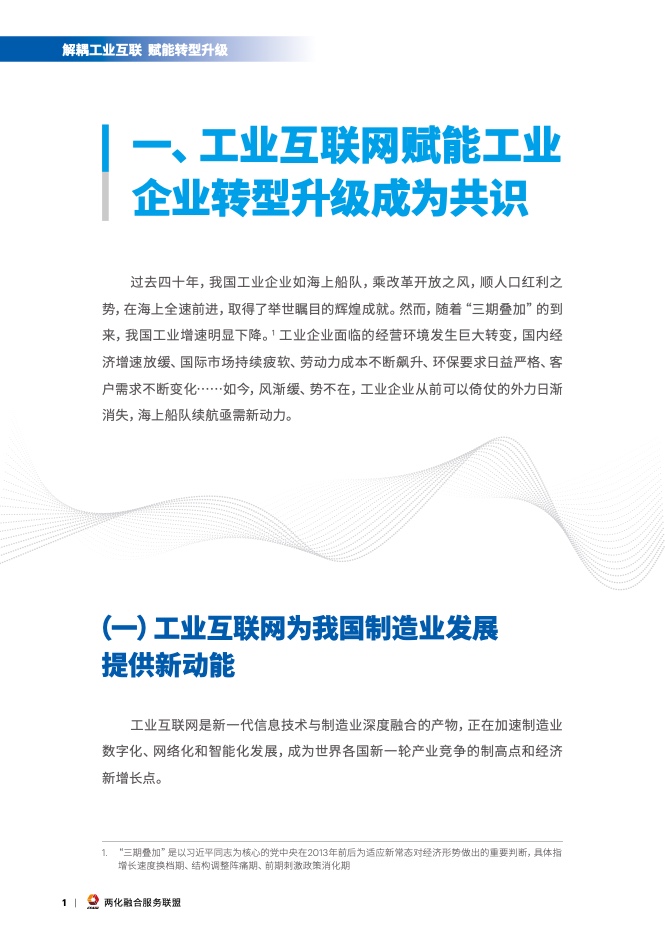 解耦工业互联 赋能转型升级

一、工业互联网赋能工业企业转型升级成为共识

过去四十年，我国工业企业如海上船队，乘改革开放之风，顺人口红利之势，在海上全速前进，取得了举世瞩目的辉煌成就。然而，随着“三期叠加”的到来，我国工业增速明显下降。$^1$ 工业企业面临的经营环境发生巨大转变，国内经济增速放缓、国际市场持续疲软、劳动力成本不断飙升、环保要求日益严格、客户需求不断变化……如今，风渐缓、势不在，工业企业从前可以倚仗的外力日渐消失，海上船队续航亟需新动力。

(一) 工业互联网为我国制造业发展提供新动能

工业互联网是新一代信息技术与制造业深度融合的产物，正在加速制造业数字化、网络化和智能化发展，成为世界各国新一轮产业竞争的制高点和经济新增长点。

1. “三期叠加”是以习近平同志为核心的党中央在2013年前后为适应新常态对经济形势做出的重要判断，具体指增长速度换档期、结构调整阵痛期、前期刺激政策消化期

1 | 两化融合服务联盟